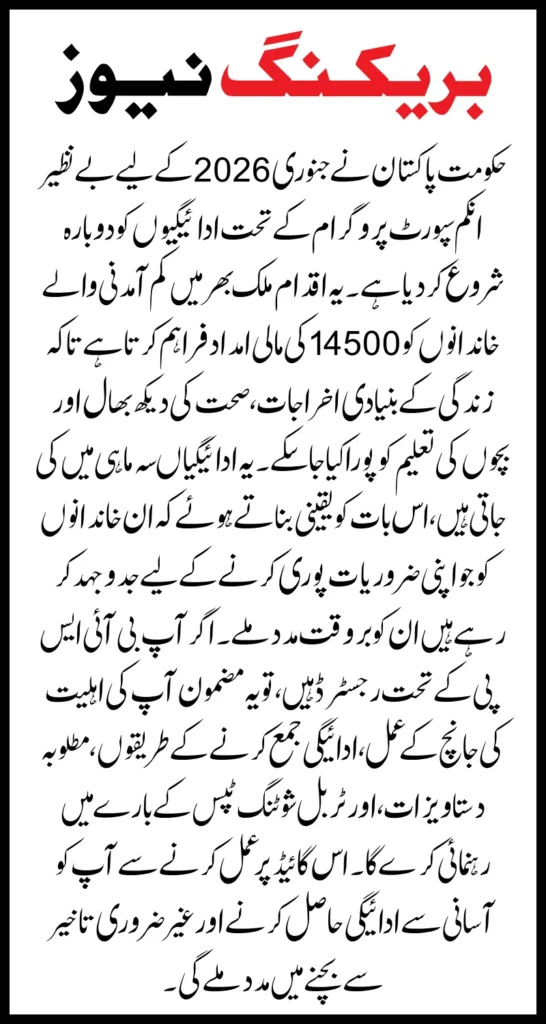 بریکنگ نیوز

حکومت پاکستان نے جنوری 2026 کے لیے بے نظیر انکم سپورٹ پروگرام کے تحت ادائیگیوں کو دوبارہ شروع کر دیا ہے۔ یہ اقدام ملک بھر میں کم آمدنی والے خاندانوں کو 14500 کی مالی امداد فراہم کرتا ہے تاکہ زندگی کے بنیادی اخراجات، صحت کی دیکھ بھال اور بچوں کی تعلیم کو پورا کیا جا سکے۔ یہ ادائیگیاں سہ ماہی میں کی جاتی ہیں، اس بات کو یقینی بناتے ہوئے کہ ان خاندانوں کو جو اپنی ضروریات پوری کرنے کے لیے جدوجہد کر رہے ہیں ان کو بروقت مدد ملے۔ اگر آپ بی آئی ایس پی کے تحت رجسٹرڈ ہیں، تو یہ مضمون آپ کی اہلیت کی جانچ کے عمل، ادائیگی جمع کرنے کے طریقوں، مطلوبہ دستاویزات، اور ٹربل شوٹنگ ٹپس کے بارے میں رہنمائی کرے گا۔ اس گائیڈ پر عمل کرنے سے آپ کو آسانی سے ادائیگی حاصل کرنے اور غیر ضروری تاخیر سے بچنے میں مدد ملے گی۔